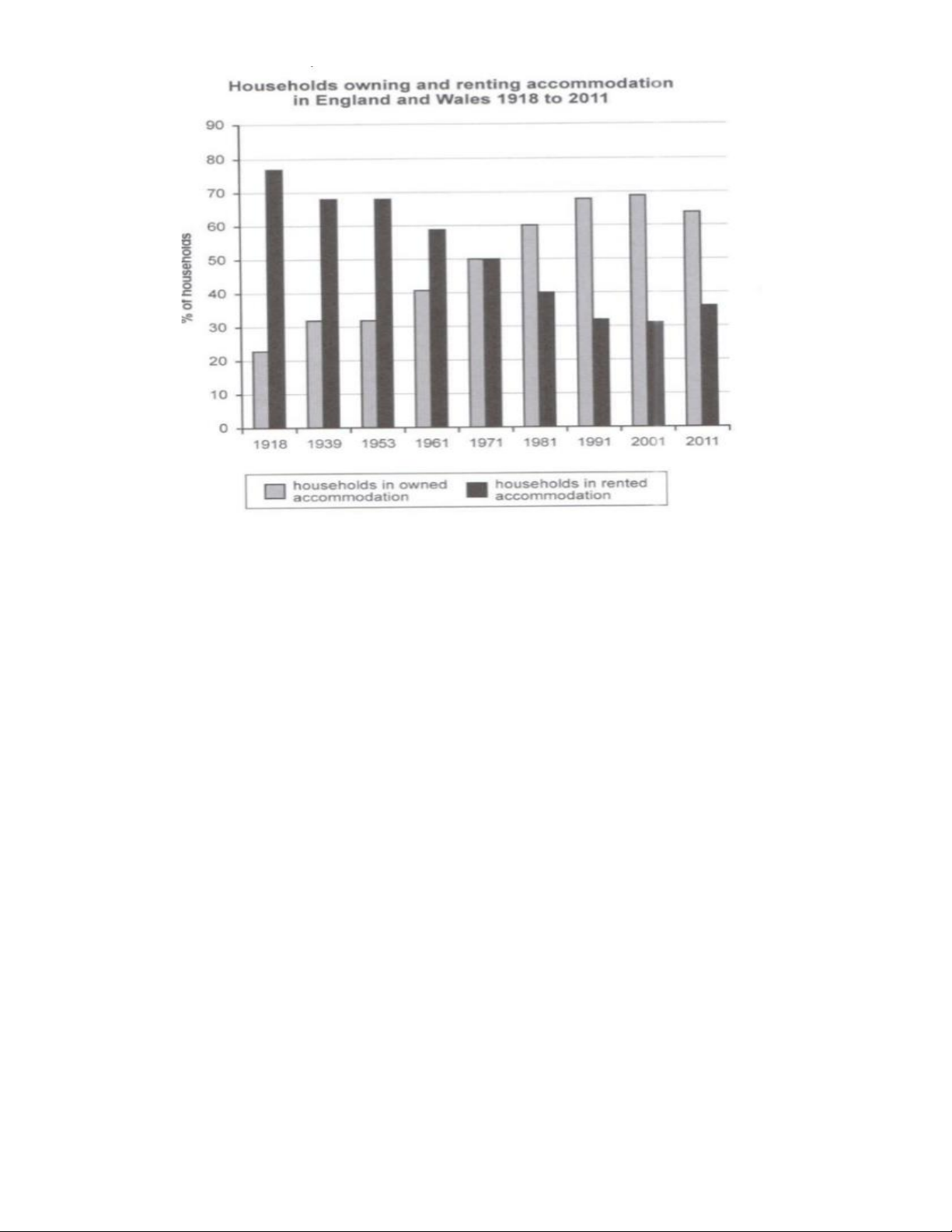 Households owning and renting accommodation in England and Wales 1918 to 2011

90
80
70
60
50
40
30
20
10
0

% of households

1918 1939 1953 1961 1971 1981 1991 2001 2011

households in owned accommodation
households in rented accommodation